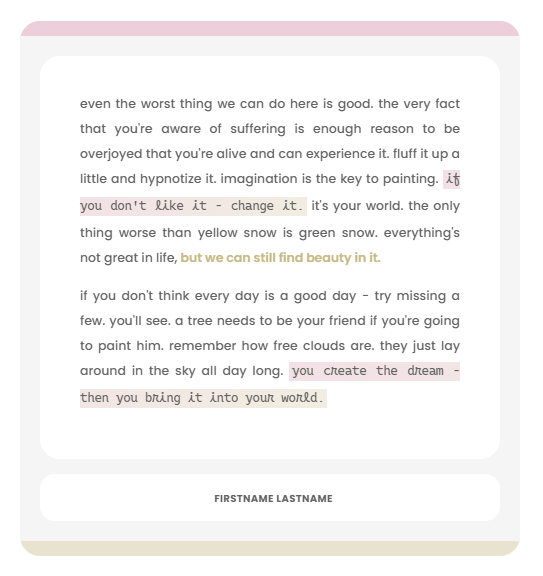 even the worst thing we can do here is good. the very fact that you're aware of suffering is enough reason to be overjoyed that you're alive and can experience it. fluff it up a little and hypnotize it. imagination is the key to painting. if you don't like it - change it. it's your world. the only thing worse than yellow snow is green snow. everything's not great in life, but we can still find beauty in it.

if you don't think every day is a good day - try missing a few. you'll see. a tree needs to be your friend if you're going to paint him. remember how free clouds are. they just lay around in the sky all day long. you create the dream - then you bring it into your world.

FIRSTNAME LASTNAME